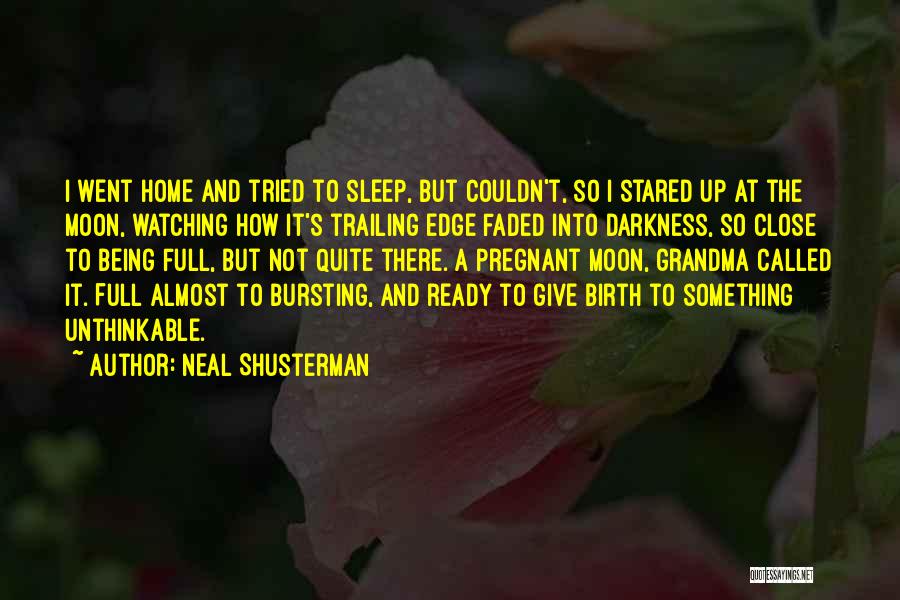 I WENT HOME AND TRIED TO SLEEP, BUT COULDN'T, SO I STARED UP AT THE MOON, WATCHING HOW IT'S TRAILING EDGE FADED INTO DARKNESS, SO CLOSE TO BEING FULL, BUT NOT QUITE THERE. A PREGNANT MOON, GRANDMA CALLED IT. FULL ALMOST TO BURSTING, AND READY TO GIVE BIRTH TO SOMETHING UNTHINKABLE.

~ AUTHOR: NEAL SHUSTERMAN

QUOTESSAYINGS.NET